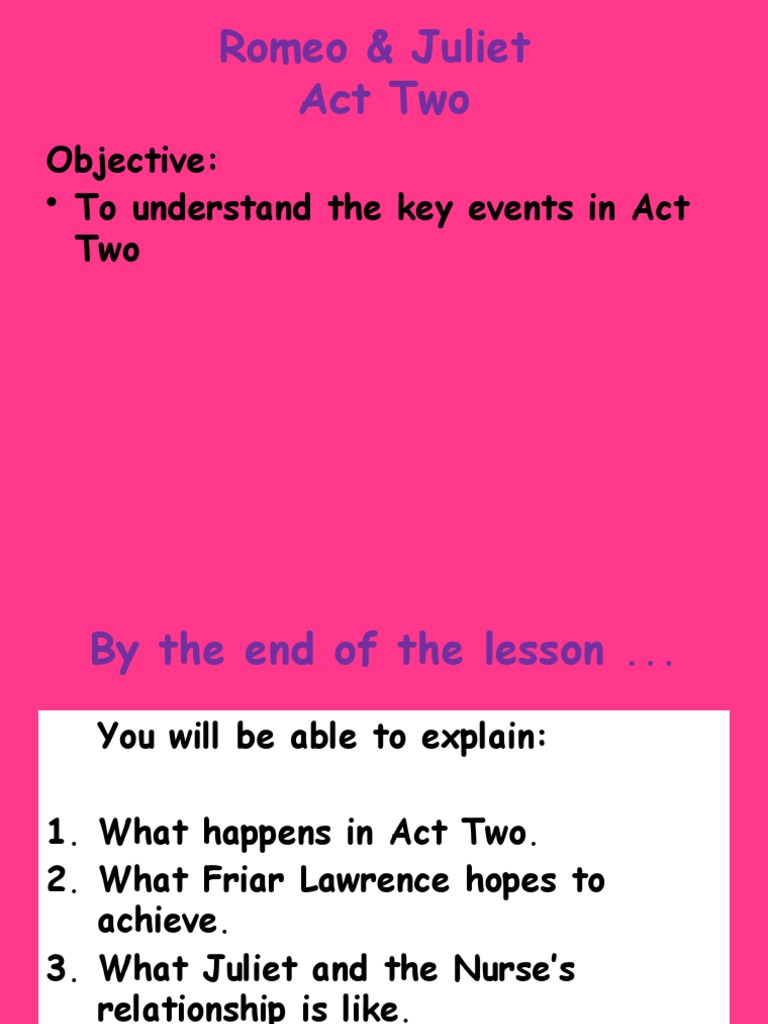 Romeo & Juliet
Act Two

Objective:

• To understand the key events in Act Two

By the end of the lesson ...

You will be able to explain:

1. What happens in Act Two.
2. What Friar Lawrence hopes to achieve.
3. What Juliet and the Nurse's relationship is like.